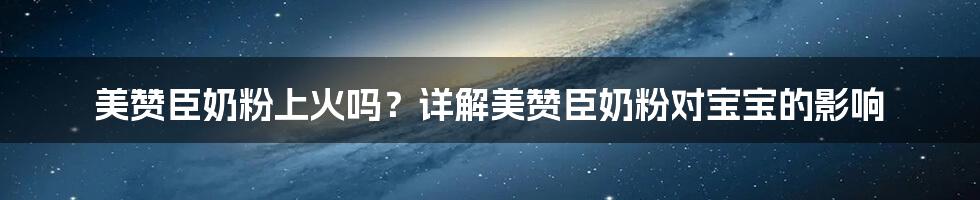 美赞臣奶粉上火吗？详解美赞臣奶粉对宝宝的影响